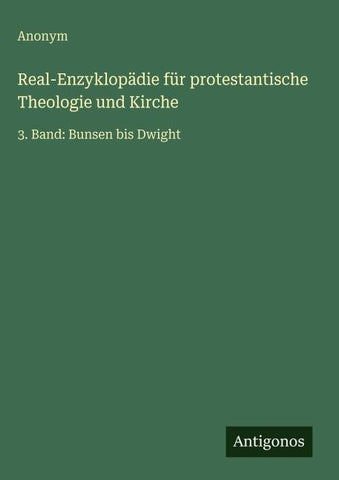 Anonym

Real-Enzyklopädie für protestantische Theologie und Kirche

3. Band: Bunsen bis Dwight

Antigonos